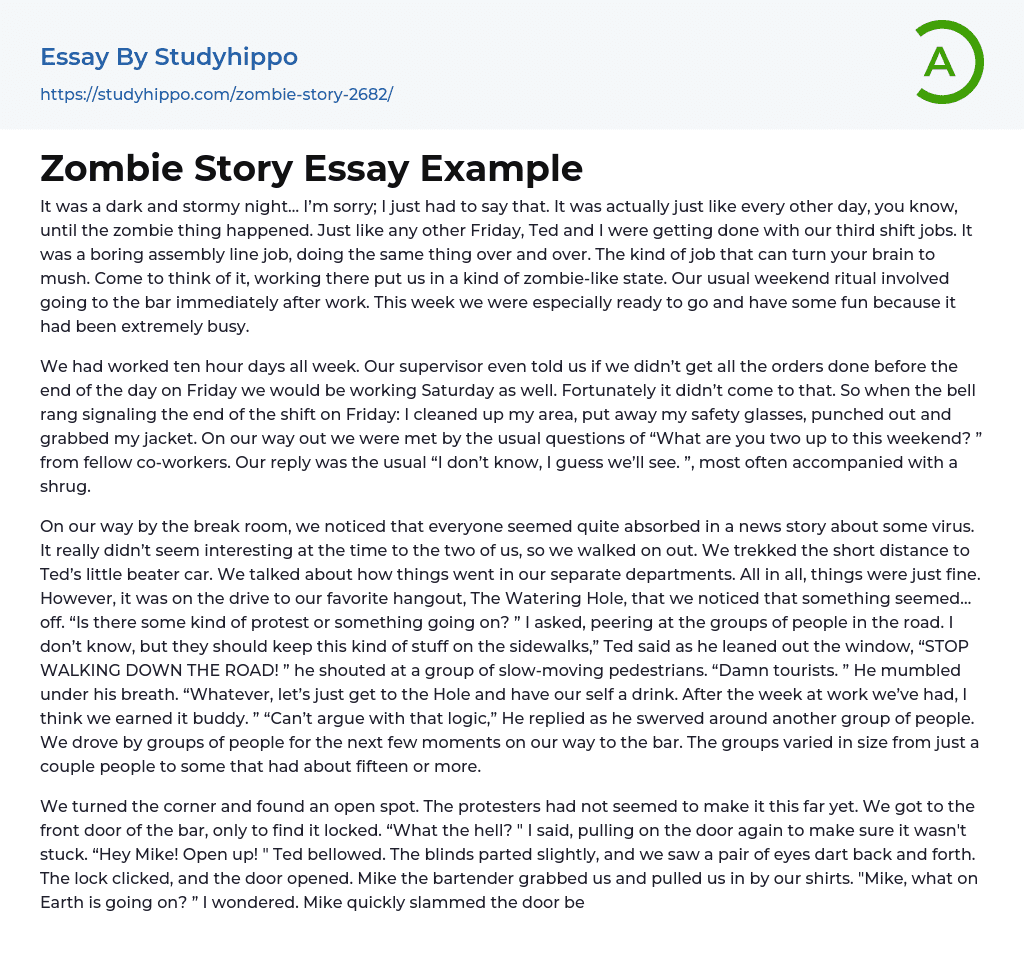 Essay By Studyhippo
https://studyhippo.com/zombie-story-2682/

A

Zombie Story Essay Example

It was a dark and stormy night… I'm sorry; I just had to say that. It was actually just like every other day, you know, until the zombie thing happened. Just like any other Friday, Ted and I were getting done with our third shift jobs. It was a boring assembly line job, doing the same thing over and over. The kind of job that can turn your brain to mush. Come to think of it, working there put us in a kind of zombie-like state. Our usual weekend ritual involved going to the bar immediately after work. This week we were especially ready to go and have some fun because it had been extremely busy.

We had worked ten hour days all week. Our supervisor even told us if we didn't get all the orders done before the end of the day on Friday we would be working Saturday as well. Fortunately it didn't come to that. So when the bell rang signaling the end of the shift on Friday: I cleaned up my area, put away my safety glasses, punched out and grabbed my jacket. On our way out we were met by the usual questions of "What are you two up to this weekend? " from fellow co-workers. Our reply was the usual "I don't know, I guess we'll see. ", most often accompanied with a shrug.

On our way by the break room, we noticed that everyone seemed quite absorbed in a news story about some virus. It really didn't seem interesting at the time to the two of us, so we walked on out. We trekked the short distance to Ted's little beater car. We talked about how things went in our separate departments. All in all, things were just fine. However, it was on the drive to our favorite hangout, The Watering Hole, that we noticed that something seemed… off. "Is there some kind of protest or something going on? " I asked, peering at the groups of people in the road. I don't know, but they should keep this kind of stuff on the sidewalks," Ted said as he leaned out the window, "STOP WALKING DOWN THE ROAD! " he shouted at a group of slow-moving pedestrians. "Damn tourists. " He mumbled under his breath. "Whatever, let's just get to the Hole and have our self a drink. After the week at work we've had, I think we earned it buddy. " "Can't argue with that logic," He replied as he swerved around another group of people. We drove by groups of people for the next few moments on our way to the bar. The groups varied in size from just a couple people to some that had about fifteen or more.

We turned the corner and found an open spot. The protesters had not seemed to make it this far yet. We got to the front door of the bar, only to find it locked. "What the hell? " I said, pulling on the door again to make sure it wasn't stuck. "Hey Mike! Open up! " Ted bellowed. The blinds parted slightly, and we saw a pair of eyes dart back and forth. The lock clicked, and the door opened. Mike the bartender grabbed us and pulled us in by our shirts. "Mike, what on Earth is going on? " I wondered. Mike quickly slammed the door be